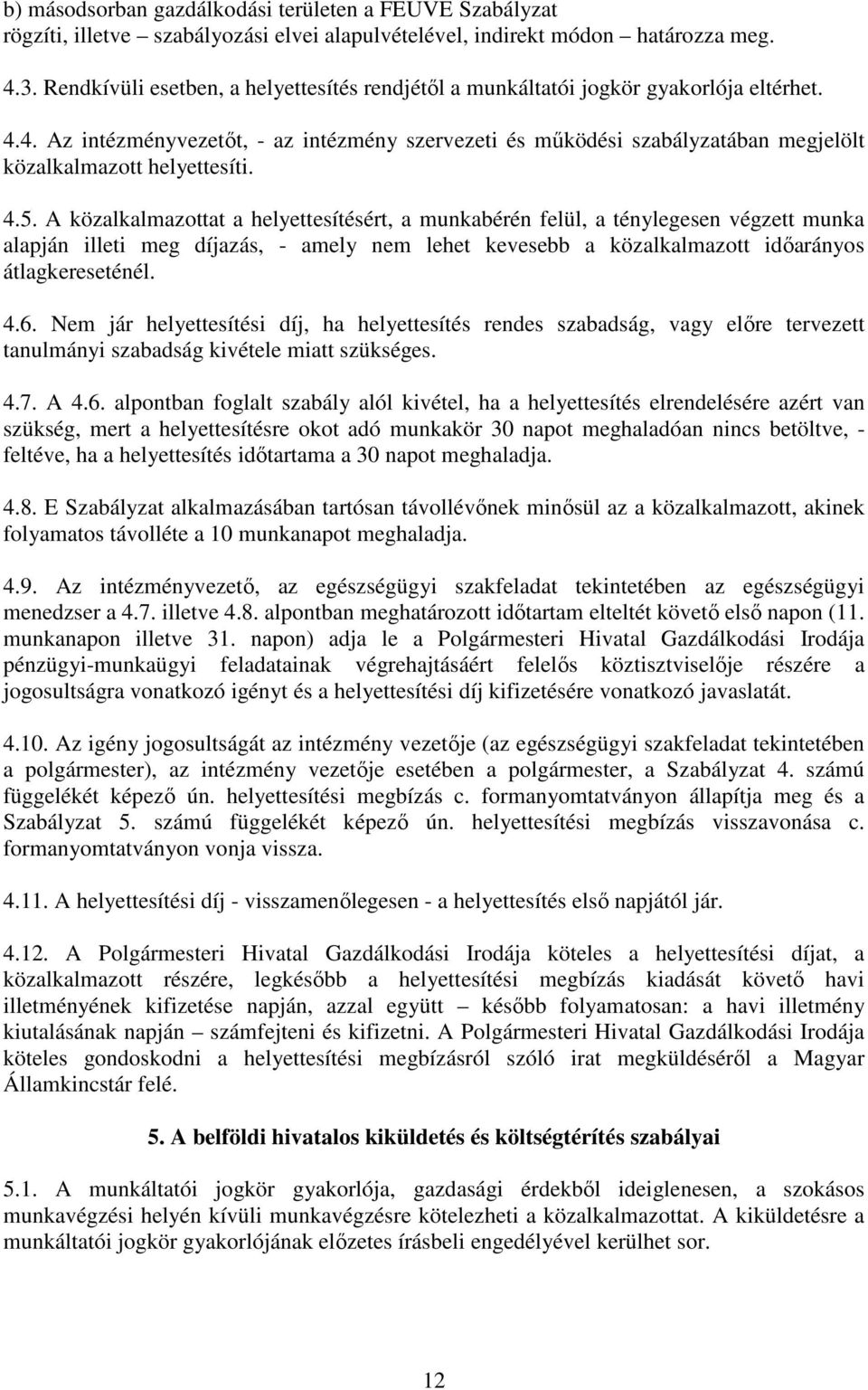 b) másodsorban gazdálkodási területen a FEUVE Szabályzat rögzíti, illetve – szabályozási elvei alapulvételével, indirekt módon – határozza meg.

4.3. Rendkívüli esetben, a helyettesítés rendjétől a munkáltatói jogkör gyakorlója eltérhet.

4.4. Az intézményvezetőt, - az intézmény szervezeti és működési szabályzatában megjelölt közalkalmazott helyettesíti.

4.5. A közalkalmazottat a helyettesítésért, a munkabérén felül, a ténylegesen végzett munka alapján illeti meg díjazás, - amely nem lehet kevesebb a közalkalmazott időarányos átlagkereseténél.

4.6. Nem jár helyettesítési díj, ha helyettesítés rendes szabadság, vagy előre tervezett tanulmányi szabadság kivétele miatt szükséges.

4.7. A 4.6. alpontban foglalt szabály alól kivétel, ha a helyettesítés elrendelésére azért van szükség, mert a helyettesítésre okot adó munkakör 30 napot meghaladóan nincs betöltve, - feltéve, ha a helyettesítés időtartama a 30 napot meghaladja.

4.8. E Szabályzat alkalmazásában tartósan távollévőnek minősül az a közalkalmazott, akinek folyamatos távolléte a 10 munkanapot meghaladja.

4.9. Az intézményvezető, az egészségügyi szakfeladat tekintetében az egészségügyi menedzser a 4.7. illetve 4.8. alpontban meghatározott időtartam elteltét követő első napon (11. munkanapon illetve 31. napon) adja le a Polgármesteri Hivatal Gazdálkodási Irodája pénzügyi-munkaügyi feladatainak végrehajtásáért felelős köztisztviselője részére a jogosultságra vonatkozó igényt és a helyettesítési díj kifizetésére vonatkozó javaslatát.

4.10. Az igény jogosultságát az intézmény vezetője (az egészségügyi szakfeladat tekintetében a polgármester), az intézmény vezetője esetében a polgármester, a Szabályzat 4. számú függelékét képező ún. helyettesítési megbízás c. formanyomtatványon állapítja meg és a Szabályzat 5. számú függelékét képező ún. helyettesítési megbízás visszavonása c. formanyomtatványon vonja vissza.

4.11. A helyettesítési díj - visszamenőlegesen - a helyettesítés első napjától jár.

4.12. A Polgármesteri Hivatal Gazdálkodási Irodája köteles a helyettesítési díjat, a közalkalmazott részére, legkésőbb a helyettesítési megbízás kiadását követő havi illetményének kifizetése napján, azzal együtt – később folyamatosan: a havi illetmény kiutalásának napján – számfejteni és kifizetni. A Polgármesteri Hivatal Gazdálkodási Irodája köteles gondoskodni a helyettesítési megbízásról szóló irat megküldéséről a Magyar Államkincstár felé.

5. A belföldi hivatalos kiküldetés és költségtérítés szabályai

5.1. A munkáltatói jogkör gyakorlója, gazdasági érdekből ideiglenesen, a szokásos munkavégzési helyén kívüli munkavégzésre kötelezheti a közalkalmazottat. A kiküldetésre a munkáltatói jogkör gyakorlójának előzetes írásbeli engedélyével kerülhet sor.

12